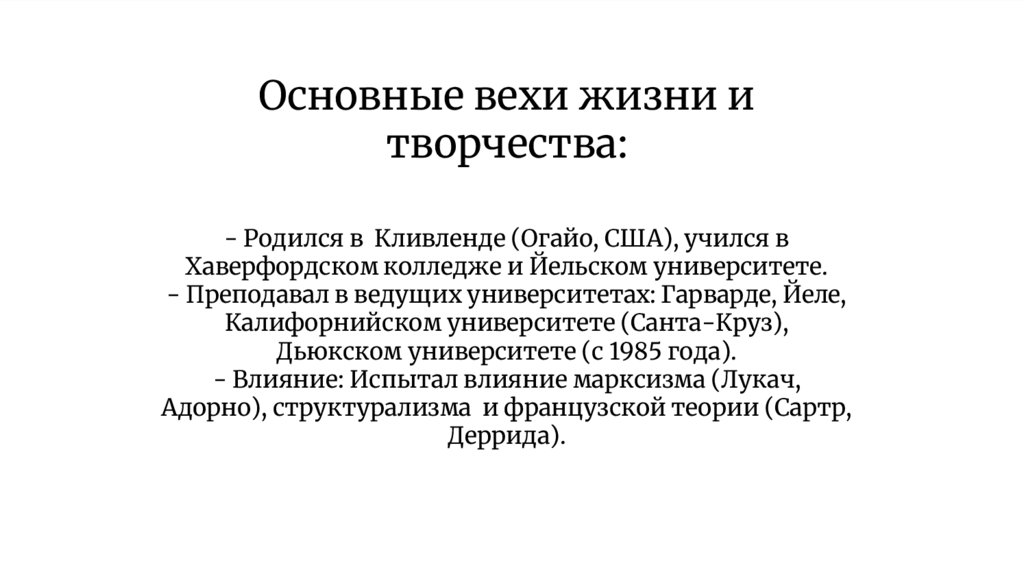 Основные вехи жизни и творчества:

- Родился в  Кливленде (Огайо, США), учился в Хаверфордском колледже и Йельском университете.
- Преподавал в ведущих университетах: Гарварде, Йеле, Калифорнийском университете (Санта-Круз), Дьюкском университете (с 1985 года).
- Влияние: Испытал влияние марксизма (Лукач, Адорно), структурализма  и французской теории (Сартр, Деррида).